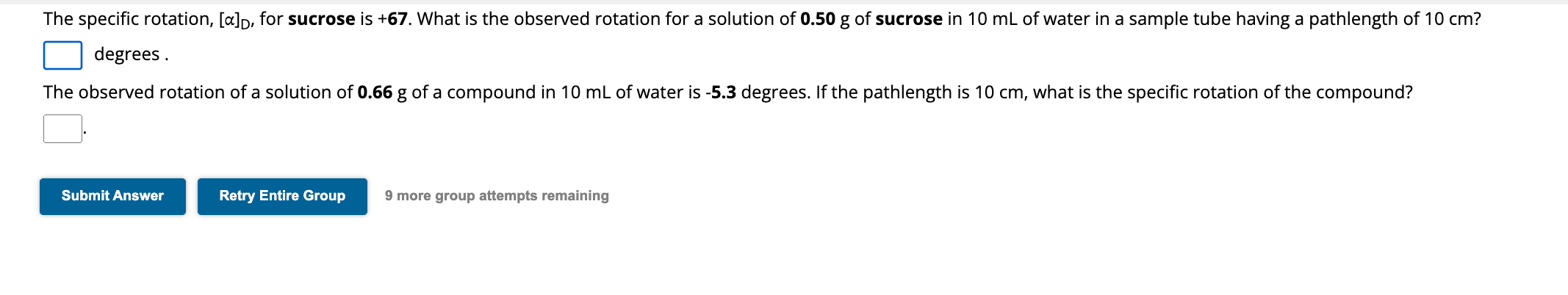 The specific rotation, $[\alpha]_D$, for sucrose is +67. What is the observed rotation for a solution of 0.50 g of sucrose in 10 mL of water in a sample tube having a pathlength of 10 cm?

degrees .

The observed rotation of a solution of 0.66 g of a compound in 10 mL of water is -5.3 degrees. If the pathlength is 10 cm, what is the specific rotation of the compound?

.

Submit Answer

Retry Entire Group

9 more group attempts remaining